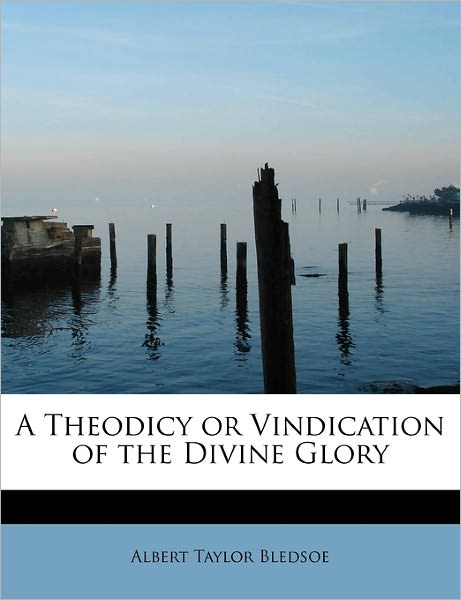 A Theodicy or Vindication of the Divine Glory

Albert Taylor Bledsoe